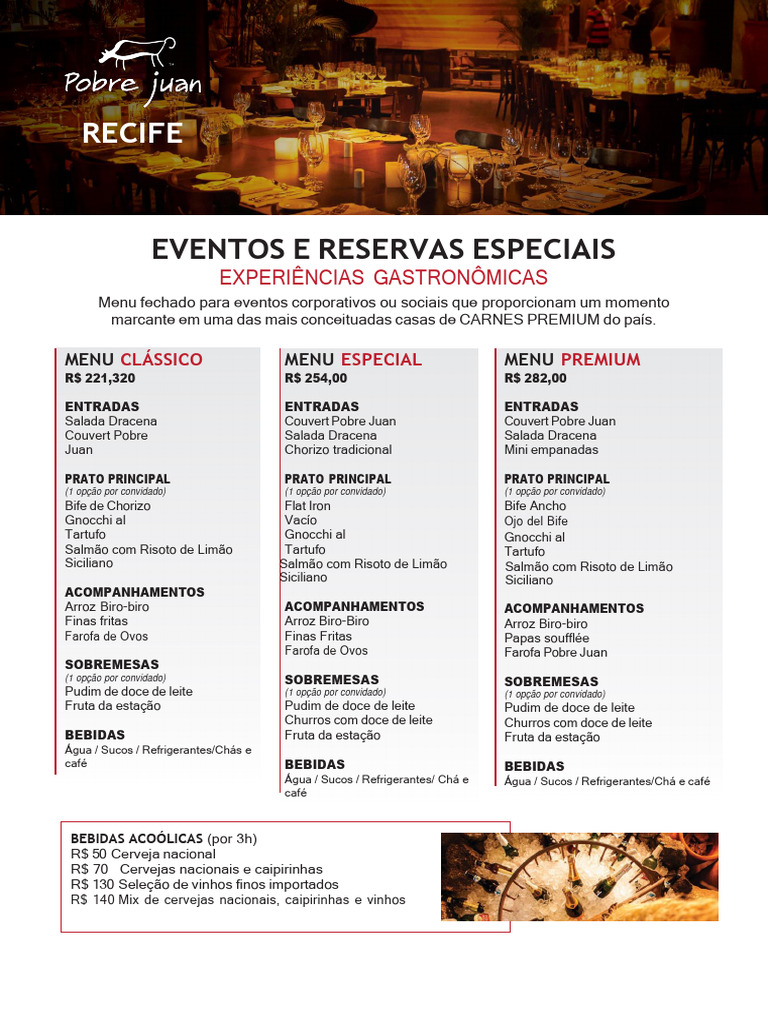 Pobre juan
RECIFE

EVENTOS E RESERVAS ESPECIAIS
EXPERIÊNCIAS GASTRONÔMICAS
Menu fechado para eventos corporativos ou sociais que proporcionam um momento marcante em uma das mais conceituadas casas de CARNES PREMIUM do país.

MENU CLÁSSICO
R$ 221,320

ENTRADAS
Salada Dracena
Couvert Pobre Juan

PRATO PRINCIPAL
(1 opção por convidado)
Bife de Chorizo
Gnocchi al Tartufo
Salmão com Risoto de Limão Siciliano

ACOMPANHAMENTOS
Arroz Biro-biro
Finas fritas
Farofa de Ovos

SOBREMESAS
(1 opção por convidado)
Pudim de doce de leite
Fruta da estação

BEBIDAS
Água / Sucos / Refrigerantes/Chás e café

MENU ESPECIAL
R$ 254,00

ENTRADAS
Couvert Pobre Juan
Salada Dracena
Chorizo tradicional

PRATO PRINCIPAL
(1 opção por convidado)
Flat Iron
Vacío
Gnocchi al Tartufo
Salmão com Risoto de Limão Siciliano

ACOMPANHAMENTOS
Arroz Biro-Biro
Finas Fritas
Farofa de Ovos

SOBREMESAS
(1 opção por convidado)
Pudim de doce de leite
Churros com doce de leite
Fruta da estação

BEBIDAS
Água / Sucos / Refrigerantes/ Chá e café

MENU PREMIUM
R$ 282,00

ENTRADAS
Couvert Pobre Juan
Salada Dracena
Mini empanadas

PRATO PRINCIPAL
(1 opção por convidado)
Bife Ancho
Ojo del Bife
Gnocchi al Tartufo
Salmão com Risoto de Limão Siciliano

ACOMPANHAMENTOS
Arroz Biro-biro
Papas soufflée
Farofa Pobre Juan

SOBREMESAS
(1 opção por convidado)
Pudim de doce de leite
Churros com doce de leite
Fruta da estação

BEBIDAS
Água / Sucos / Refrigerantes/Chá e café

BEBIDAS ACOÓLICAS (por 3h)
R$ 50 Cerveja nacional
R$ 70 Cervejas nacionais e caipirinhas
R$ 130 Seleção de vinhos finos importados
R$ 140 Mix de cervejas nacionais, caipirinhas e vinhos